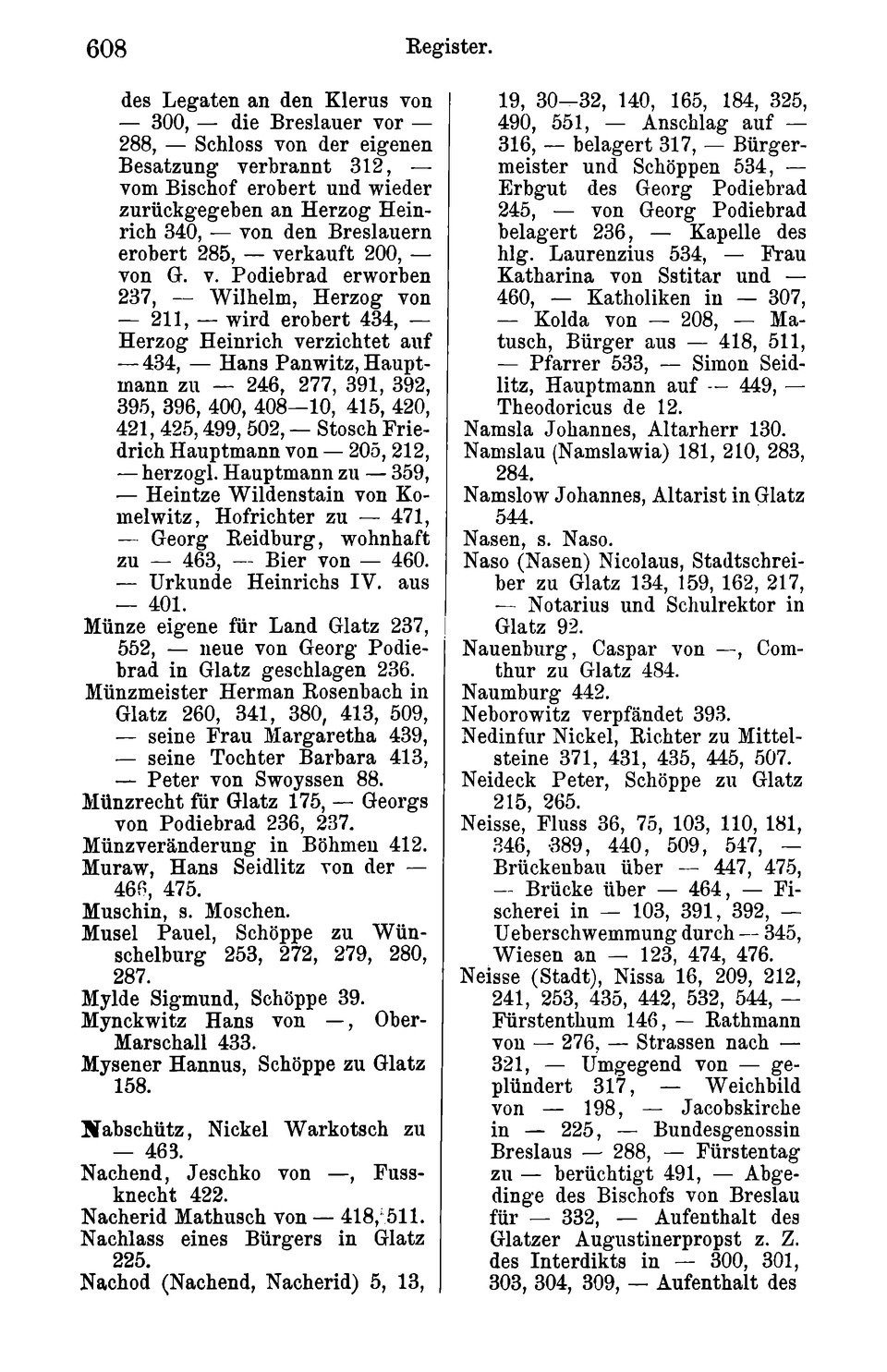 608 Register.

des Legaten an den Klerus von — 300, — die Breslauer vor — 288, — Schloss von der eigenen Besatzung verbrannt 312, — vom Bischof erobert und wieder zurückgegeben an Herzog Heinrich 340, — von den Breslauern erobert 285, — verkauft 200, — von G. v. Podiebrad erworben 237, — Wilhelm, Herzog von — 211, — wird erobert 434, — Herzog Heinrich verzichtet auf — 434, — Hans Panwitz, Hauptmann zu — 246, 277, 391, 392, 395, 396, 400, 408—10, 415, 420, 421, 425, 499, 502, — Stosch Friedrich Hauptmann von — 205, 212, — herzogl. Hauptmann zu — 359, — Heintze Wildenstain von Komelwitz, Hofrichter zu — 471, — Georg Reidburg, wohnhaft zu — 463, — Bier von — 460. — Urkunde Heinrichs IV. aus — 401.
Münze eigene für Land Glatz 237, 552, — neue von Georg Podiebrad in Glatz geschlagen 236.
Münzmeister Herman Rosenbach in Glatz 260, 341, 380, 413, 509, — seine Frau Margaretha 439, — seine Tochter Barbara 413, — Peter von Swoyssen 88.
Münzrecht für Glatz 175, — Georgs von Podiebrad 236, 237.
Münzveränderung in Böhmen 412.
Muraw, Hans Seidlitz von der — 466, 475.
Muschin, s. Moschen.
Musel Pauel, Schöppe zu Wünschelburg 253, 272, 279, 280, 287.
Mylde Sigmund, Schöppe 39.
Mynckwitz Hans von —, Ober-Marschall 433.
Mysener Hannus, Schöppe zu Glatz 158.

Nabschütz, Nickel Warkotsch zu — 463.
Nachend, Jeschko von —, Fussknecht 422.
Nacherid Mathusch von — 418, 511.
Nachlass eines Bürgers in Glatz 225.
Nachod (Nachend, Nacherid) 5, 13, 19, 30—32, 140, 165, 184, 325, 490, 551, — Anschlag auf — 316, — belagert 317, — Bürgermeister und Schöppen 534, — Erbgut des Georg Podiebrad 245, — von Georg Podiebrad belagert 236, — Kapelle des hlg. Laurenzius 534, — Frau Katharina von Sstitar und — 460, — Katholiken in — 307, — Kolda von — 208, — Matusch, Bürger aus — 418, 511, — Pfarrer 533, — Simon Seidlitz, Hauptmann auf — 449, — Theodoricus de 12.
Namsla Johannes, Altarherr 130.
Namslau (Namslawia) 181, 210, 283, 284.
Namslow Johannes, Altarist in Glatz 544.
Nasen, s. Naso.
Naso (Nasen) Nicolaus, Stadtschreiber zu Glatz 134, 159, 162, 217, — Notarius und Schulrektor in Glatz 92.
Nauenburg, Caspar von —, Comthur zu Glatz 484.
Naumburg 442.
Neborowitz verpfändet 393.
Nedinfur Nickel, Richter zu Mittelsteine 371, 431, 435, 445, 507.
Neideck Peter, Schöppe zu Glatz 215, 265.
Neisse, Fluss 36, 75, 103, 110, 181, 346, 389, 440, 509, 547, — Brückenbau über — 447, 475, — Brücke über — 464, — Fischerei in — 103, 391, 392, — Ueberschwemmung durch — 345, Wiesen an — 123, 474, 476.
Neisse (Stadt), Nissa 16, 209, 212, 241, 253, 435, 442, 532, 544, — Fürstenthum 146, — Rathmann von — 276, — Strassen nach — 321, — Umgegend von — geplündert 317, — Weichbild von — 198, — Jacobskirche in — 225, — Bundesgenossin Breslaus — 288, — Fürstentag zu — berüchtigt 491, — Abgedinge des Bischofs von Breslau für — 332, — Aufenthalt des Glatzer Augustinerpropst z. Z. des Interdikts in — 300, 301, 303, 304, 309, — Aufenthalt des